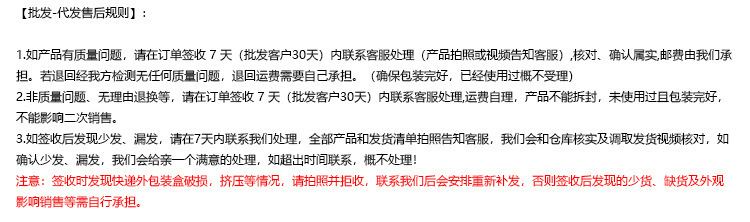 【批发-代发售后规则】：

1.如产品有质量问题，请在订单签收 7 天（批发客户30天）内联系客服处理（产品拍照或视频告知客服），核对、确认属实,邮费由我们承担。若退回经我方检测无任何质量问题，退回运费需要自己承担。（确保包装完好，已经使用过概不受理）
2.非质量问题、无理由退换等，请在订单签收 7 天（批发客户30天）内联系客服处理,运费自理，产品不能拆封，未使用过且包装完好，不能影响二次销售。
3.如签收后发现少发、漏发，请在7天内联系我们处理，全部产品和发货清单拍照告知客服，我们会和仓库核实及调取发货视频核对，如确认少发、漏发，我们会给亲一个满意的处理，如超出时间联系，概不处理！
注意：签收时发现快递外包装盒破损，挤压等情况，请拍照并拒收，联系我们后会安排重新补发，否则签收后发现的少货、缺货及外观影响销售等需自行承担。